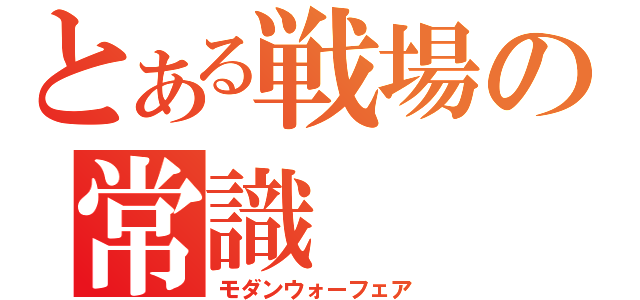 とある戦場の常識
モダンウォーフェア